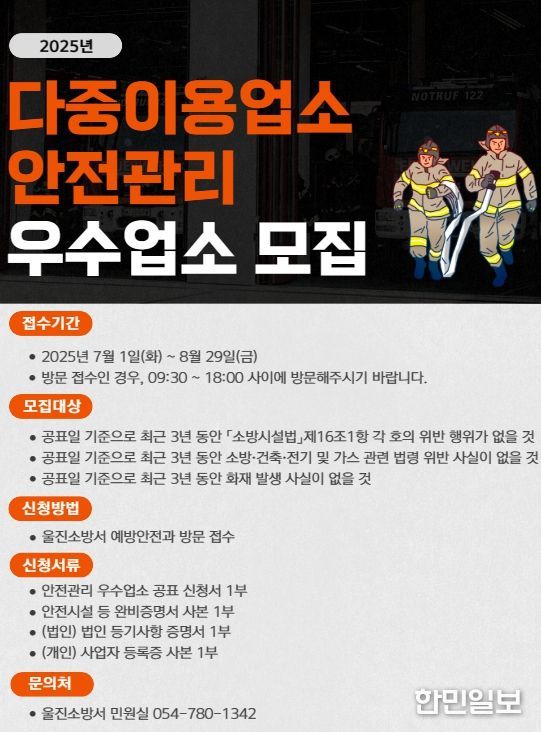 2025년

다중이용업소 안전관리 우수업소 모집

NOTRUF 122

접수기간

• 2025년 7월 1일(화) ~ 8월 29일(금)
• 방문 접수인 경우, 09:30 ~ 18:00 사이에 방문해주시기 바랍니다.

모집대상

• 공표일 기준으로 최근 3년 동안 「소방시설법」제16조1항 각 호의 위반 행위가 없을 것
• 공표일 기준으로 최근 3년 동안 소방·건축·전기 및 가스 관련 법령 위반 사실이 없을 것
• 공표일 기준으로 최근 3년 동안 화재 발생 사실이 없을 것

신청방법

• 울진소방서 예방안전과 방문 접수

신청서류

• 안전관리 우수업소 공표 신청서 1부
• 안전시설 등 완비증명서 사본 1부
• (법인) 법인 등기사항 증명서 1부
• (개인) 사업자 등록증 사본 1부

문의처

• 울진소방서 민원실 054-780-1342

한민일보